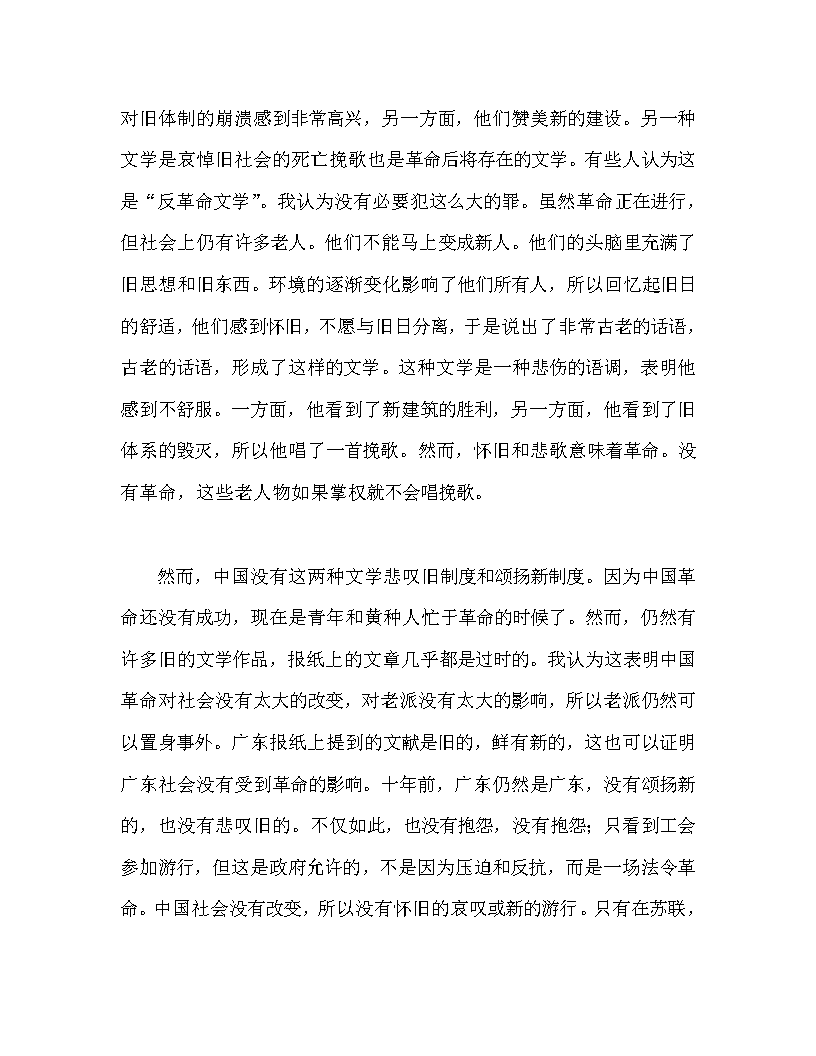 对旧体制的崩溃感到非常高兴，另一方面，他们赞美新的建设。另一种文学是哀悼旧社会的死亡挽歌也是革命后将存在的文学。有些人认为这是“反革命文学”。我认为没有必要犯这么大的罪。虽然革命正在进行，但社会上仍有许多老人。他们不能马上变成新人。他们的头脑里充满了旧思想和旧东西。环境的逐渐变化影响了他们所有人，所以回忆起旧日的舒适，他们感到怀旧，不愿与旧日分离，于是说出了非常古老的话语，古老的话语，形成了这样的文学。这种文学是一种悲伤的语调，表明他感到不舒服。一方面，他看到了新建筑的胜利，另一方面，他看到了旧体系的毁灭，所以他唱了一首挽歌。然而，怀旧和悲歌意味着革命。没有革命，这些老人物如果掌权就不会唱挽歌。

然而，中国没有这两种文学悲叹旧制度和颂扬新制度。因为中国革命还没有成功，现在是青年和黄种人忙于革命的时候了。然而，仍然有许多旧的文学作品，报纸上的文章几乎都是过时的。我认为这表明中国革命对社会没有太大的改变，对老派没有太大的影响，所以老派仍然可以置身事外。广东报纸上提到的文献是旧的，鲜有新的，这也可以证明广东社会没有受到革命的影响。十年前，广东仍然是广东，没有颂扬新的，也没有悲叹旧的。不仅如此，也没有抱怨，没有抱怨；只看到工会参加游行，但这是政府允许的，不是因为压迫和反抗，而是一场法令革命。中国社会没有改变，所以没有怀旧的哀叹或新的游行。只有在苏联，